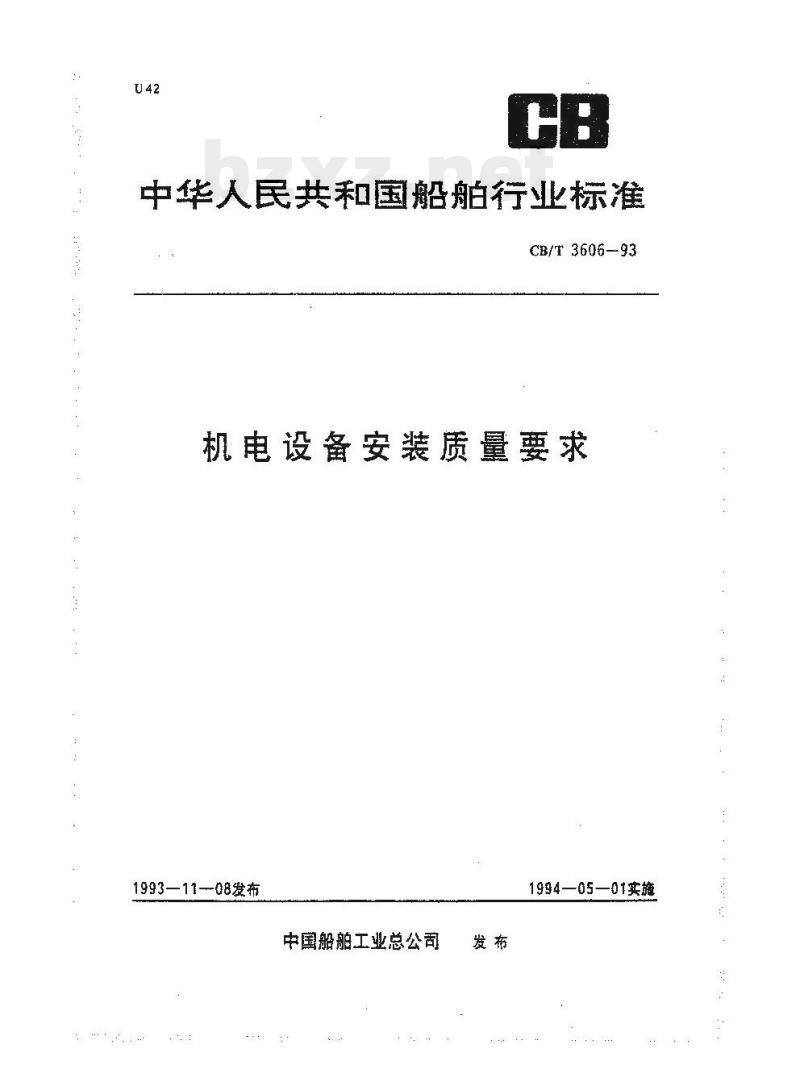 U 42

CB

bzxz.net

中华人民共和国船舶行业标准

CB/T 3606—93

机电设备安装质量要求

1993—11—08发布

1994—05—01实施

中国船舶工业总公司　发布